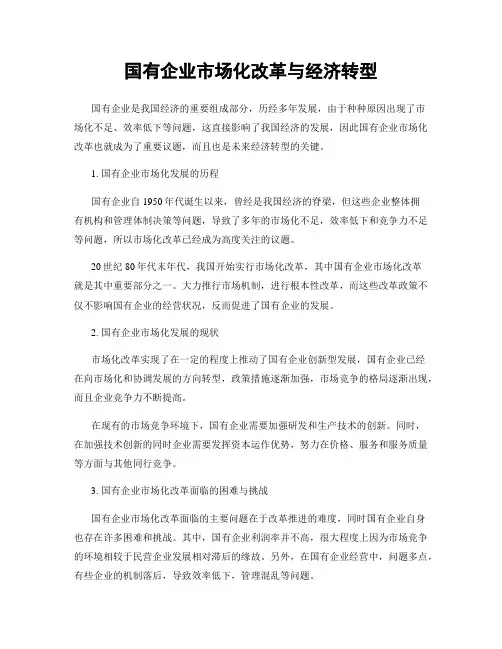 国有企业市场化改革与经济转型

国有企业是我国经济的重要组成部分，历经多年发展，由于种种原因出现了市场化不足、效率低下等问题，这直接影响了我国经济的发展，因此国有企业市场化改革也就成为了重要议题，而且也是未来经济转型的关键。

1. 国有企业市场化发展的历程

国有企业自 1950 年代诞生以来，曾经是我国经济的脊梁，但这些企业整体拥有机构和管理体制决策等问题，导致了多年的市场化不足，效率低下和竞争力不足等问题，所以市场化改革已经成为高度关注的议题。

20 世纪 80 年代末年代，我国开始实行市场化改革，其中国有企业市场化改革就是其中重要部分之一。大力推行市场机制，进行根本性改革，而这些改革政策不仅不影响国有企业的经营状况，反而促进了国有企业的发展。

2. 国有企业市场化发展的现状

市场化改革实现了在一定的程度上推动了国有企业创新型发展，国有企业已经在向市场化和协调发展的方向转型，政策措施逐渐加强，市场竞争的格局逐渐出现，而且企业竞争力不断提高。

在现有的市场竞争环境下，国有企业需要加强研发和生产技术的创新。同时，在加强技术创新的同时企业需要发挥资本运作优势，努力在价格、服务和服务质量等方面与其他同行竞争。

3. 国有企业市场化改革面临的困难与挑战

国有企业市场化改革面临的主要问题在于改革推进的难度，同时国有企业自身也存在许多困难和挑战。其中，国有企业利润率并不高，很大程度上因为市场竞争的环境相较于民营企业发展相对滞后的缘故。另外，在国有企业经营中，问题多点，有些企业的机制落后，导致效率低下，管理混乱等问题。